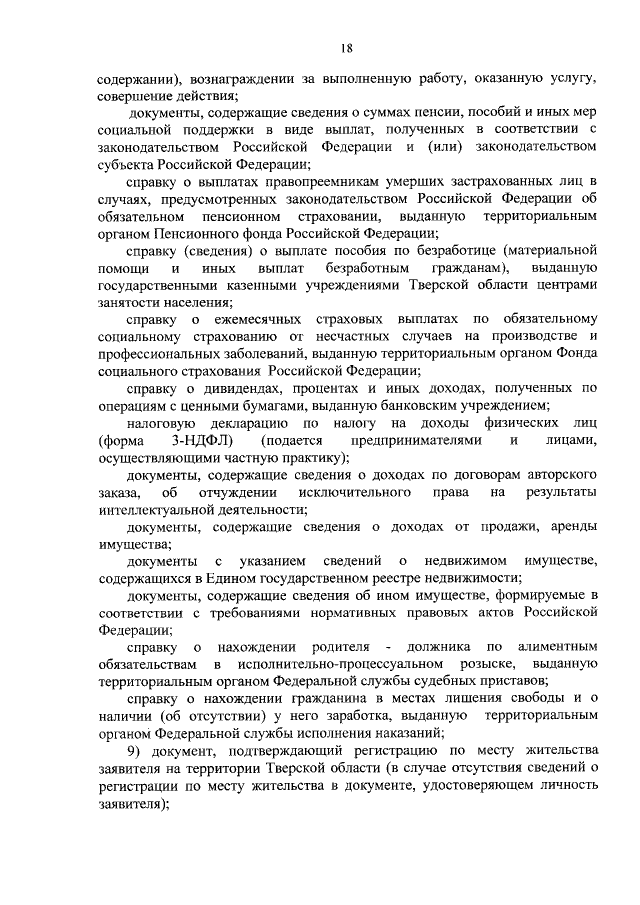 18

содержании), вознаграждении за выполненную работу, оказанную услугу, совершение действия;

документы, содержащие сведения о суммах пенсии, пособий и иных мер социальной поддержки в виде выплат, полученных в соответствии с законодательством Российской Федерации и (или) законодательством субъекта Российской Федерации;

справку о выплатах правопреемникам умерших застрахованных лиц в случаях, предусмотренных законодательством Российской Федерации об обязательном пенсионном страховании, выданную территориальным органом Пенсионного фонда Российской Федерации;

справку (сведения) о выплате пособия по безработице (материальной помощи и иных выплат безработным гражданам), выданную государственными казенными учреждениями Тверской области центрами занятости населения;

справку о ежемесячных страховых выплатах по обязательному социальному страхованию от несчастных случаев на производстве и профессиональных заболеваний, выданную территориальным органом Фонда социального страхования Российской Федерации;

справку о дивидендах, процентах и иных доходах, полученных по операциям с ценными бумагами, выданную банковским учреждением;

налоговую декларацию по налогу на доходы физических лиц (форма 3-НДФЛ) (подается предпринимателями и лицами, осуществляющими частную практику);

документы, содержащие сведения о доходах по договорам авторского заказа, об отчуждении исключительного права на результаты интеллектуальной деятельности;

документы, содержащие сведения о доходах от продажи, аренды имущества;

документы с указанием сведений о недвижимом имуществе, содержащихся в Едином государственном реестре недвижимости;

документы, содержащие сведения об ином имуществе, формируемые в соответствии с требованиями нормативных правовых актов Российской Федерации;

справку о нахождении родителя - должника по алиментным обязательствам в исполнительно-процессуальном розыске, выданную территориальным органом Федеральной службы судебных приставов;

справку о нахождении гражданина в местах лишения свободы и о наличии (об отсутствии) у него заработка, выданную территориальным органом Федеральной службы исполнения наказаний;

9) документ, подтверждающий регистрацию по месту жительства заявителя на территории Тверской области (в случае отсутствия сведений о регистрации по месту жительства в документе, удостоверяющем личность заявителя);